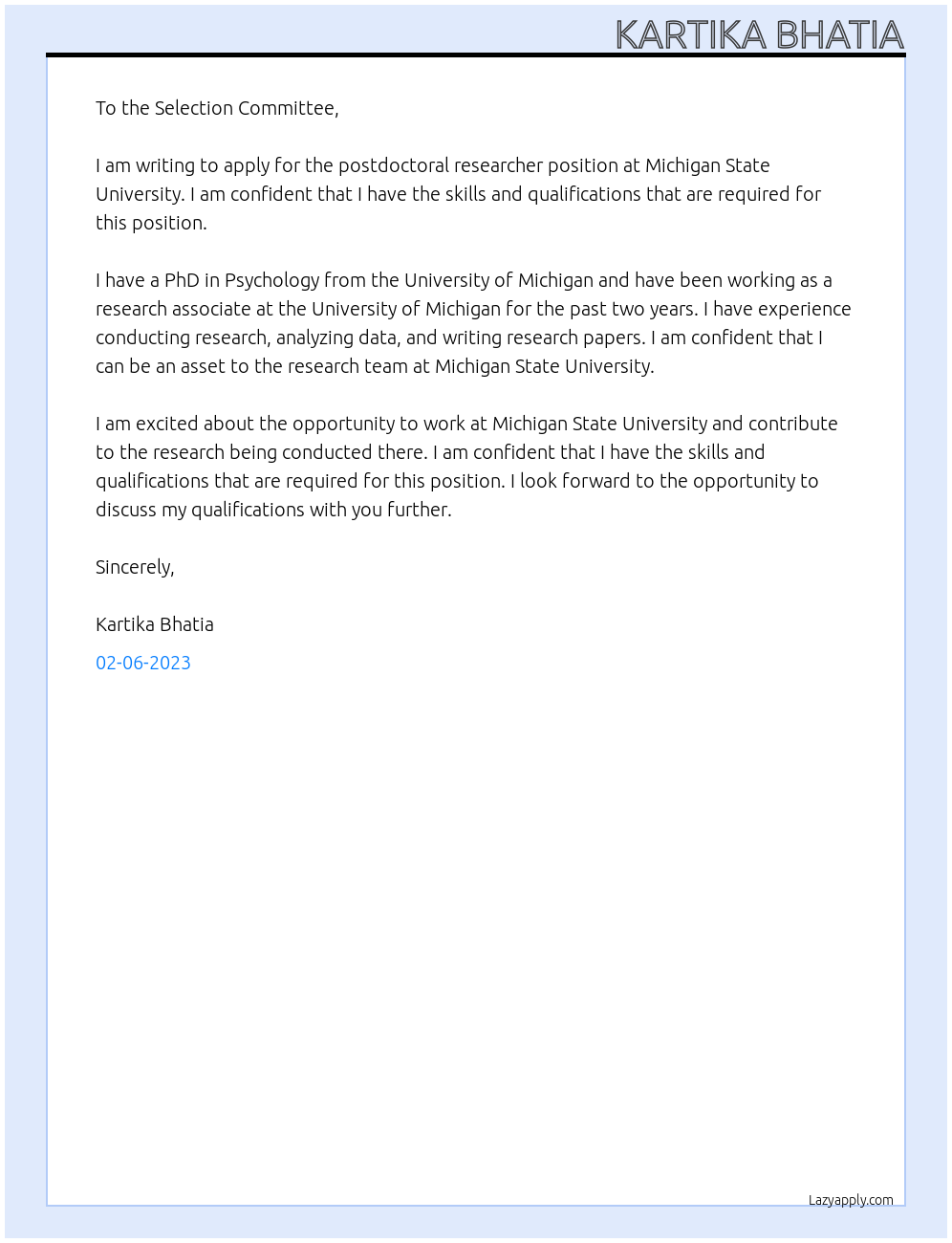 KARTIKA BHATIA

To the Selection Committee,

I am writing to apply for the postdoctoral researcher position at Michigan State University. I am confident that I have the skills and qualifications that are required for this position.

I have a PhD in Psychology from the University of Michigan and have been working as a research associate at the University of Michigan for the past two years. I have experience conducting research, analyzing data, and writing research papers. I am confident that I can be an asset to the research team at Michigan State University.

I am excited about the opportunity to work at Michigan State University and contribute to the research being conducted there. I am confident that I have the skills and qualifications that are required for this position. I look forward to the opportunity to discuss my qualifications with you further.

Sincerely,

Kartika Bhatia

02-06-2023

Lazyapply.com